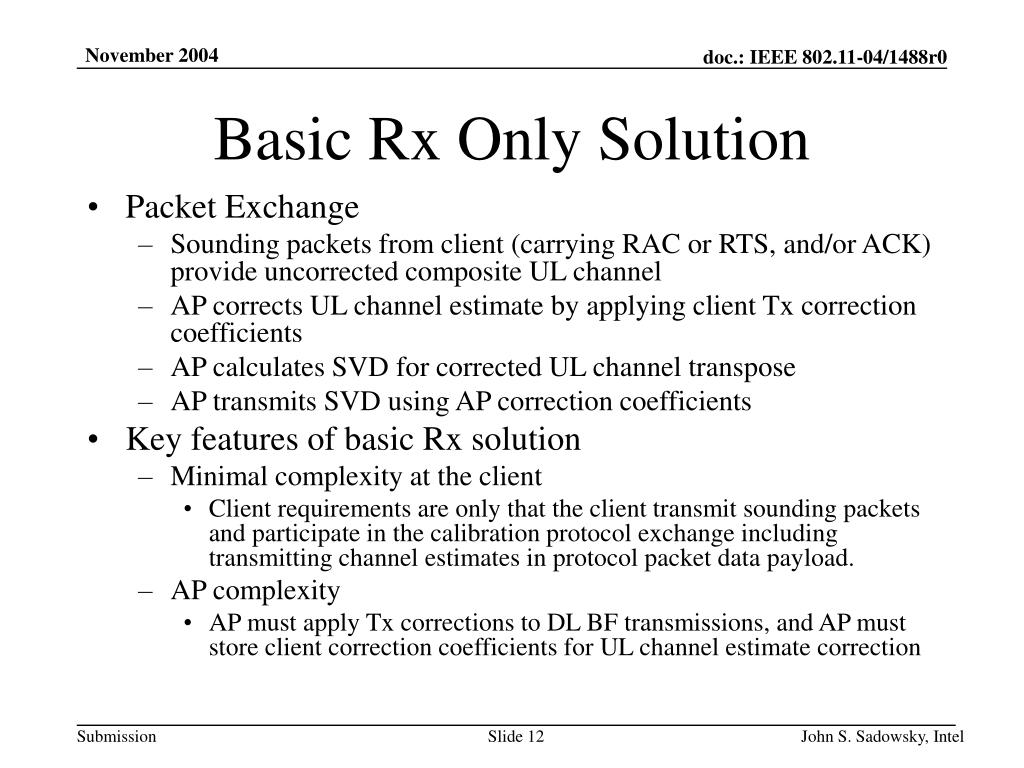 November 2004

doc.: IEEE 802.11-04/1488r0

Basic Rx Only Solution

• Packet Exchange
 – Sounding packets from client (carrying RAC or RTS, and/or ACK) provide uncorrected composite UL channel
 – AP corrects UL channel estimate by applying client Tx correction coefficients
 – AP calculates SVD for corrected UL channel transpose
 – AP transmits SVD using AP correction coefficients
• Key features of basic Rx solution
 – Minimal complexity at the client
  • Client requirements are only that the client transmit sounding packets and participate in the calibration protocol exchange including transmitting channel estimates in protocol packet data payload.
 – AP complexity
  • AP must apply Tx corrections to DL BF transmissions, and AP must store client correction coefficients for UL channel estimate correction

Submission

Slide 12

John S. Sadowsky, Intel